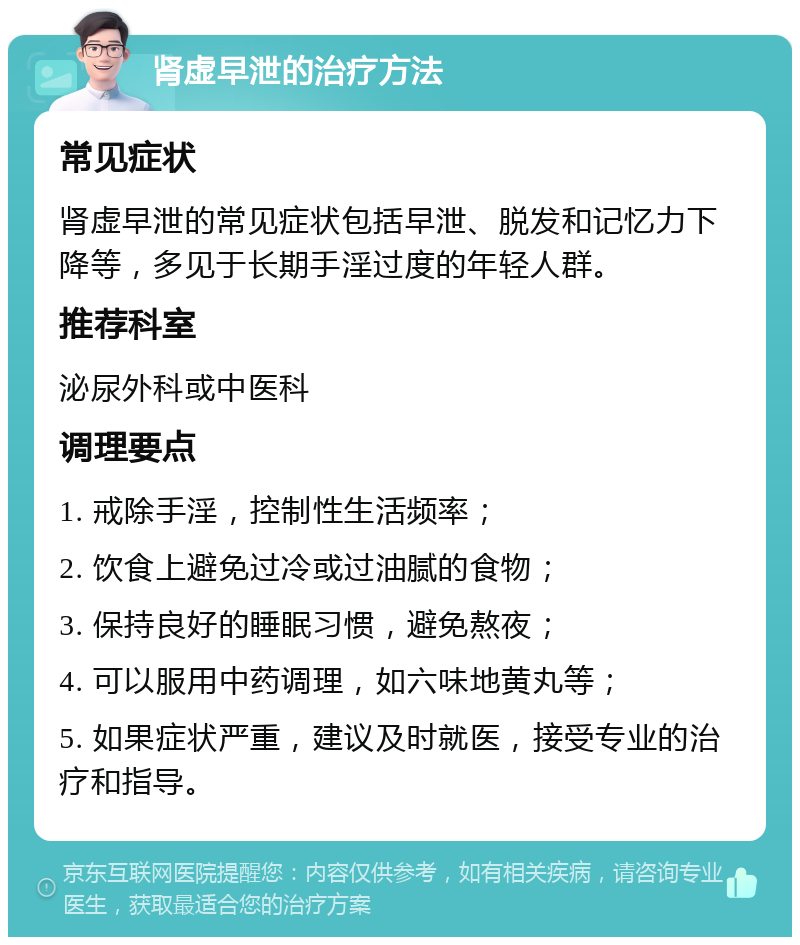 肾虚早泄的治疗方法

常见症状

肾虚早泄的常见症状包括早泄、脱发和记忆力下降等，多见于长期手淫过度的年轻人群。

推荐科室

泌尿外科或中医科

调理要点

1. 戒除手淫，控制性生活频率；

2. 饮食上避免过冷或过油腻的食物；

3. 保持良好的睡眠习惯，避免熬夜；

4. 可以服用中药调理，如六味地黄丸等；

5. 如果症状严重，建议及时就医，接受专业的治疗和指导。

京东互联网医院提醒您：内容仅供参考，如有相关疾病，请咨询专业医生，获取最适合您的治疗方案